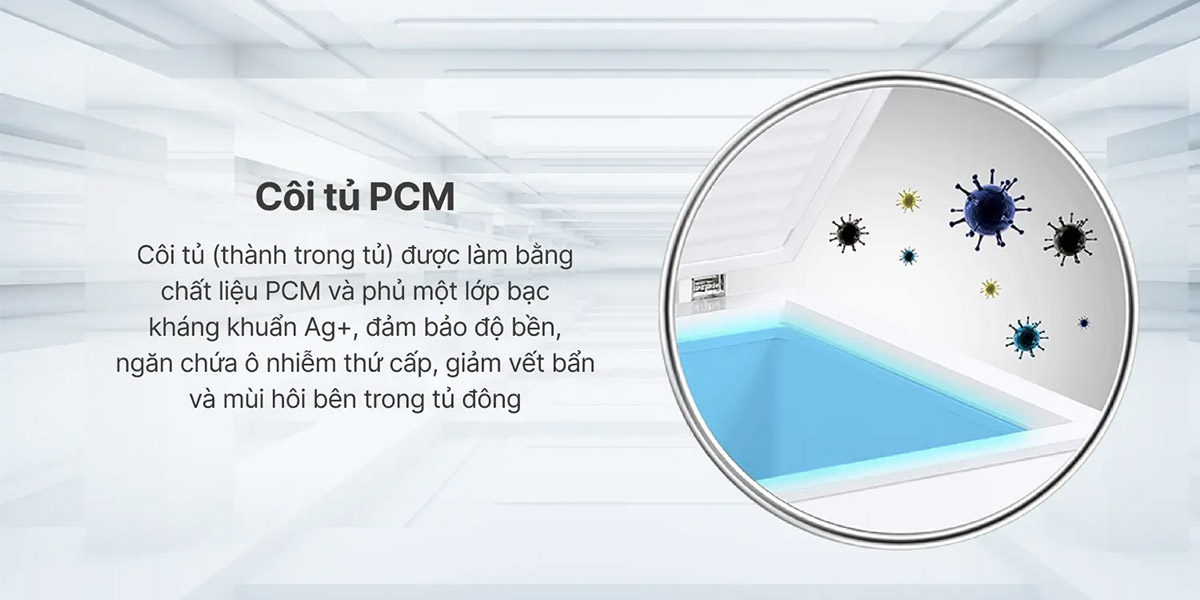 Côi tủ PCM

Côi tủ (thành trong tủ) được làm bằng chất liệu PCM và phủ một lớp bạc kháng khuẩn Ag+, đảm bảo độ bền, ngăn chứa ô nhiễm thứ cấp, giảm vết bẩn và mùi hôi bên trong tủ đông